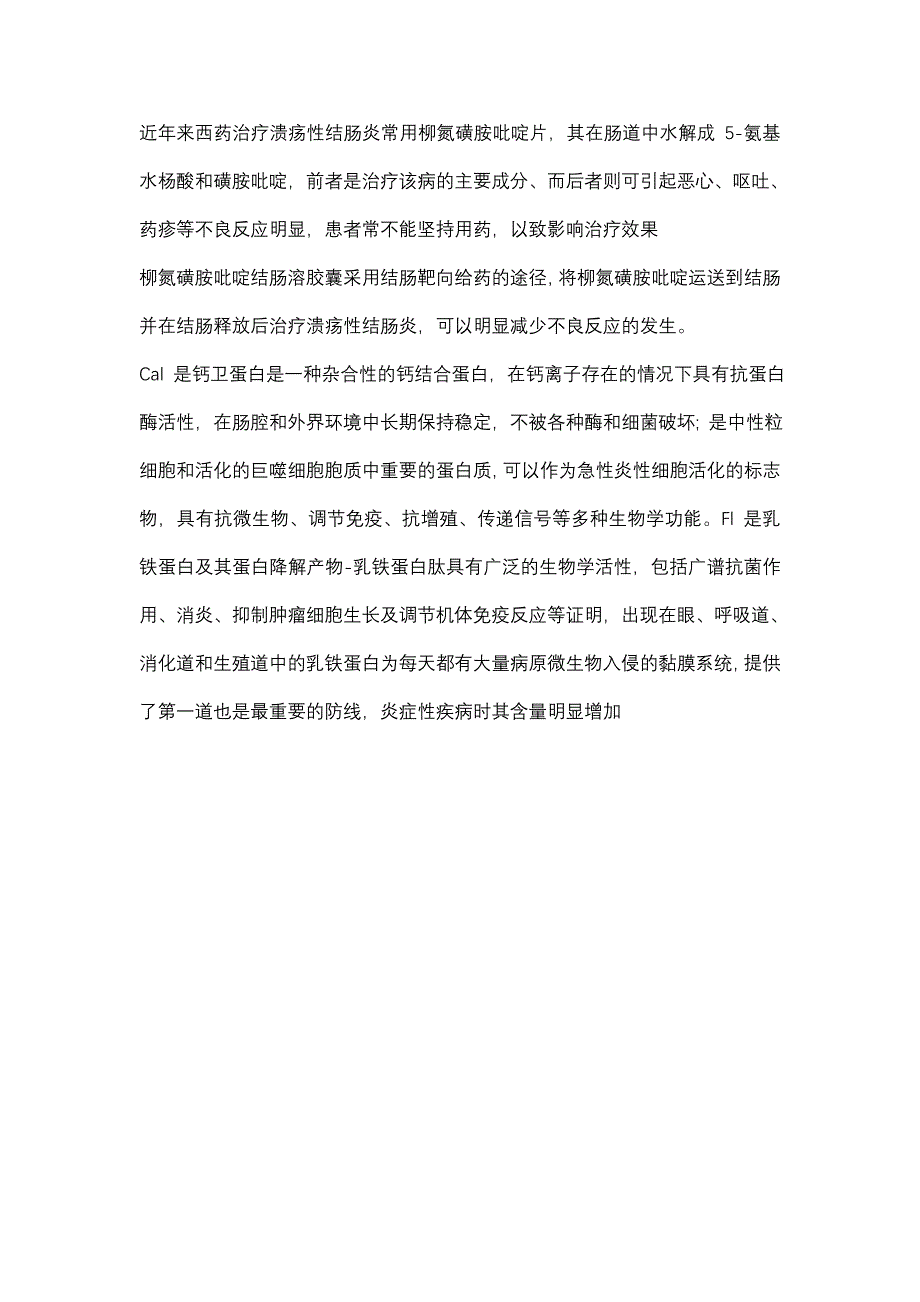 近年来西药治疗溃疡性结肠炎常用柳氮磺胺吡啶片，其在肠道中水解成 5-氨基水杨酸和磺胺吡啶，前者是治疗该病的主要成分、而后者则可引起恶心、呕吐、药疹等不良反应明显，患者常不能坚持用药，以致影响治疗效果

柳氮磺胺吡啶结肠溶胶囊采用结肠靶向给药的途径，将柳氮磺胺吡啶运送到结肠并在结肠释放后治疗溃疡性结肠炎，可以明显减少不良反应的发生。

Cal 是钙卫蛋白是一种杂合性的钙结合蛋白，在钙离子存在的情况下具有抗蛋白酶活性，在肠腔和外界环境中长期保持稳定，不被各种酶和细菌破坏；是中性粒细胞和活化的巨噬细胞胞质中重要的蛋白质，可以作为急性炎性细胞活化的标志物，具有抗微生物、调节免疫、抗增殖、传递信号等多种生物学功能。Fl 是乳铁蛋白及其蛋白降解产物-乳铁蛋白肽具有广泛的生物学活性，包括广谱抗菌作用、消炎、抑制肿瘤细胞生长及调节机体免疫反应等证明，出现在眼、呼吸道、消化道和生殖道中的乳铁蛋白为每天都有大量病原微生物入侵的黏膜系统，提供了第一道也是最重要的防线，炎症性疾病时其含量明显增加